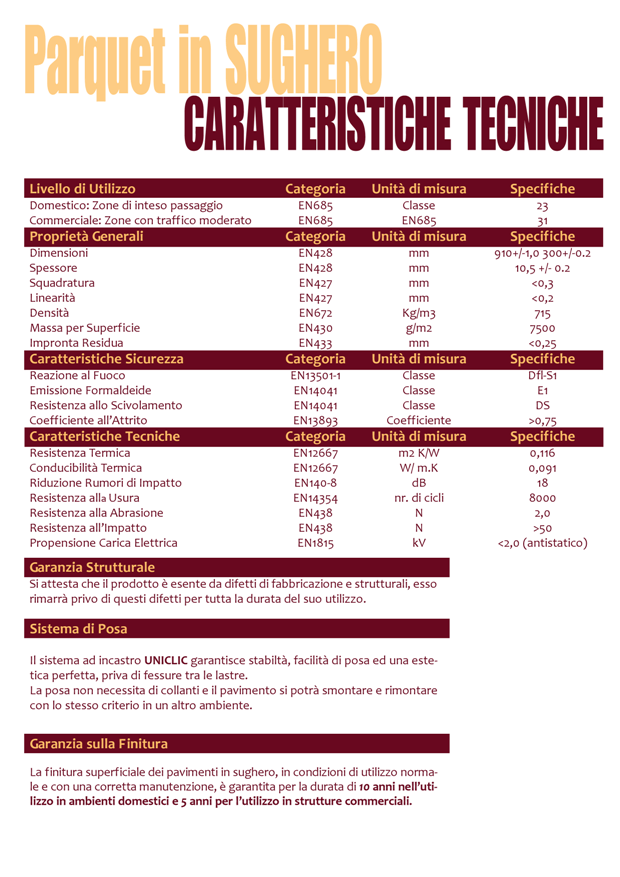 Parquet in SUGHERO
CARATTERISTICHE TECNICHE

| Livello di Utilizzo | Categoria | Unità di misura | Specifiche |
|---|---|---|---|
| Domestico: Zone di inteso passaggio | EN685 | Classe | 23 |
| Commerciale: Zone con traffico moderato | EN685 | EN685 | 31 |
| **Proprietà Generali** | **Categoria** | **Unità di misura** | **Specifiche** |
| Dimensioni | EN428 | mm | 910+/-1,0 300+/-0.2 |
| Spessore | EN428 | mm | 10,5 +/- 0.2 |
| Squadratura | EN427 | mm | <0,3 |
| Linearità | EN427 | mm | <0,2 |
| Densità | EN672 | Kg/m3 | 715 |
| Massa per Superficie | EN430 | g/m2 | 7500 |
| Impronta Residua | EN433 | mm | <0,25 |
| **Caratteristiche Sicurezza** | **Categoria** | **Unità di misura** | **Specifiche** |
| Reazione al Fuoco | EN13501-1 | Classe | Dfl-S1 |
| Emissione Formaldeide | EN14041 | Classe | E1 |
| Resistenza allo Scivolamento | EN14041 | Classe | DS |
| Coefficiente all'Attrito | EN13893 | Coefficiente | >0,75 |
| **Caratteristiche Tecniche** | **Categoria** | **Unità di misura** | **Specifiche** |
| Resistenza Termica | EN12667 | m2 K/W | 0,116 |
| Conducibilità Termica | EN12667 | W/ m.K | 0,091 |
| Riduzione Rumori di Impatto | EN140-8 | dB | 18 |
| Resistenza alla Usura | EN14354 | nr. di cicli | 8000 |
| Resistenza alla Abrasione | EN438 | N | 2,0 |
| Resistenza all'Impatto | EN438 | N | >50 |
| Propensione Carica Elettrica | EN1815 | kV | <2,0 (antistatico) |

Garanzia Strutturale
Si attesta che il prodotto è esente da difetti di fabbricazione e strutturali, esso rimarrà privo di questi difetti per tutta la durata del suo utilizzo.

Sistema di Posa

Il sistema ad incastro UNICLIC garantisce stabiltà, facilità di posa ed una estetica perfetta, priva di fessure tra le lastre.
La posa non necessita di collanti e il pavimento si potrà smontare e rimontare con lo stesso criterio in un altro ambiente.

Garanzia sulla Finitura

La finitura superficiale dei pavimenti in sughero, in condizioni di utilizzo normale e con una corretta manutenzione, è garantita per la durata di 10 anni nell'utilizzo in ambienti domestici e 5 anni per l'utilizzo in strutture commerciali.